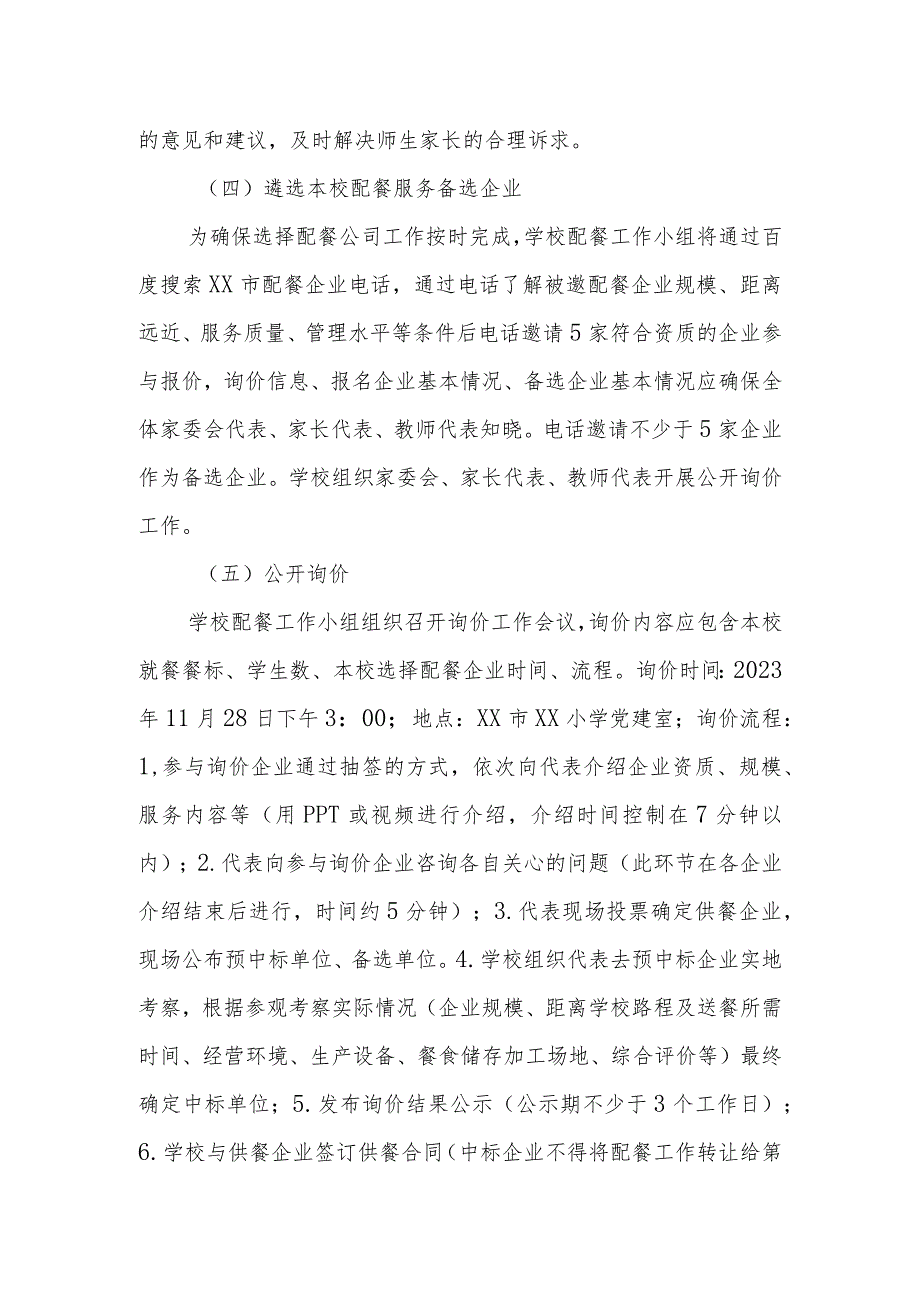 的意见和建议，及时解决师生家长的合理诉求。

（四）遴选本校配餐服务备选企业

为确保选择配餐公司工作按时完成，学校配餐工作小组将通过百度搜索XX市配餐企业电话，通过电话了解被邀配餐企业规模、距离远近、服务质量、管理水平等条件后电话邀请5家符合资质的企业参与报价，询价信息、报名企业基本情况、备选企业基本情况应确保全体家委会代表、家长代表、教师代表知晓。电话邀请不少于5家企业作为备选企业。学校组织家委会、家长代表、教师代表开展公开询价工作。

（五）公开询价

学校配餐工作小组组织召开询价工作会议，询价内容应包含本校就餐餐标、学生数、本校选择配餐企业时间、流程。询价时间：2023年11月28日下午3：00；地点：XX市XX小学党建室；询价流程：1,参与询价企业通过抽签的方式，依次向代表介绍企业资质、规模、服务内容等（用PPT或视频进行介绍，介绍时间控制在7分钟以内）；2.代表向参与询价企业咨询各自关心的问题（此环节在各企业介绍结束后进行，时间约5分钟）；3.代表现场投票确定供餐企业，现场公布预中标单位、备选单位。4.学校组织代表去预中标企业实地考察，根据参观考察实际情况（企业规模、距离学校路程及送餐所需时间、经营环境、生产设备、餐食储存加工场地、综合评价等）最终确定中标单位；5.发布询价结果公示（公示期不少于3个工作日）；6.学校与供餐企业签订供餐合同（中标企业不得将配餐工作转让给第